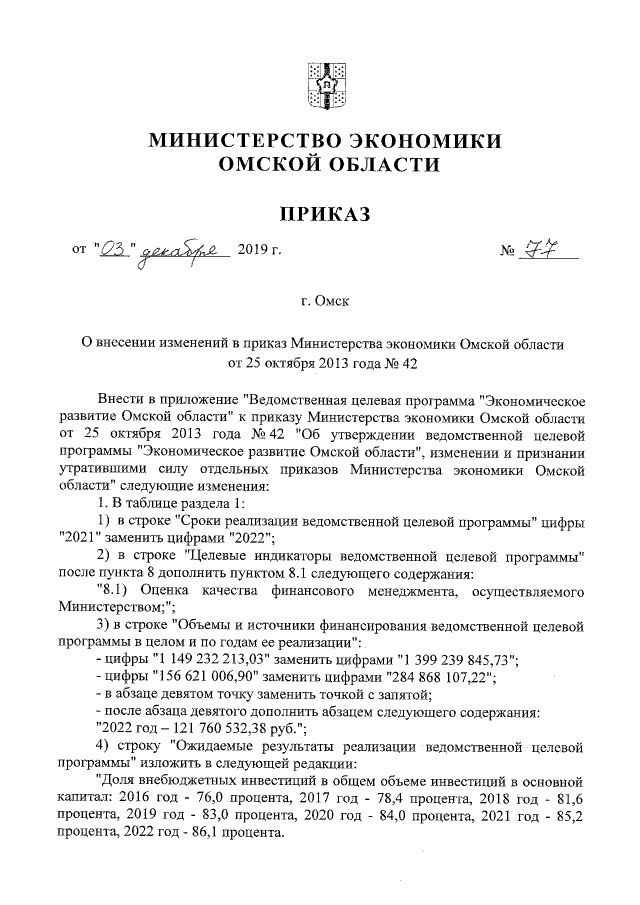 МИНИСТЕРСТВО ЭКОНОМИКИ
ОМСКОЙ ОБЛАСТИ

ПРИКАЗ

от "03" декабря 2019 г. № 77

г. Омск

О внесении изменений в приказ Министерства экономики Омской области от 25 октября 2013 года № 42

Внести в приложение "Ведомственная целевая программа "Экономическое развитие Омской области" к приказу Министерства экономики Омской области от 25 октября 2013 года № 42 "Об утверждении ведомственной целевой программы "Экономическое развитие Омской области", изменении и признании утратившими силу отдельных приказов Министерства экономики Омской области" следующие изменения:

1. В таблице раздела 1:

1) в строке "Сроки реализации ведомственной целевой программы" цифры "2021" заменить цифрами "2022";

2) в строке "Целевые индикаторы ведомственной целевой программы" после пункта 8 дополнить пунктом 8.1 следующего содержания:

"8.1) Оценка качества финансового менеджмента, осуществляемого Министерством;";

3) в строке "Объемы и источники финансирования ведомственной целевой программы в целом и по годам ее реализации":

- цифры "1 149 232 213,03" заменить цифрами "1 399 239 845,73";

- цифры "156 621 006,90" заменить цифрами "284 868 107,22";

- в абзаце девятом точку заменить точкой с запятой;

- после абзаца девятого дополнить абзацем следующего содержания:

"2022 год – 121 760 532,38 руб.";

4) строку "Ожидаемые результаты реализации ведомственной целевой программы" изложить в следующей редакции:

"Доля внебюджетных инвестиций в общем объеме инвестиций в основной капитал: 2016 год - 76,0 процента, 2017 год - 78,4 процента, 2018 год - 81,6 процента, 2019 год - 83,0 процента, 2020 год - 84,0 процента, 2021 год - 85,2 процента, 2022 год - 86,1 процента.